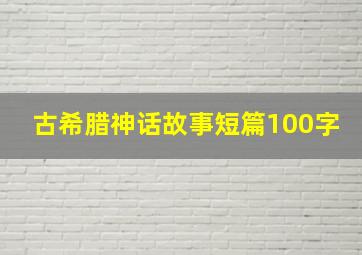 古希腊神话故事短篇100字